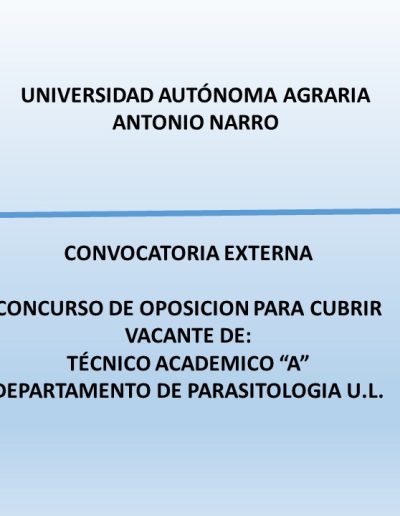 UNIVERSIDAD AUTÓNOMA AGRARIA
ANTONIO NARRO

CONVOCATORIA EXTERNA

CONCURSO DE OPOSICION PARA CUBRIR
VACANTE DE:
TÉCNICO ACADEMICO "A"
DEPARTAMENTO DE PARASITOLOGIA U.L.